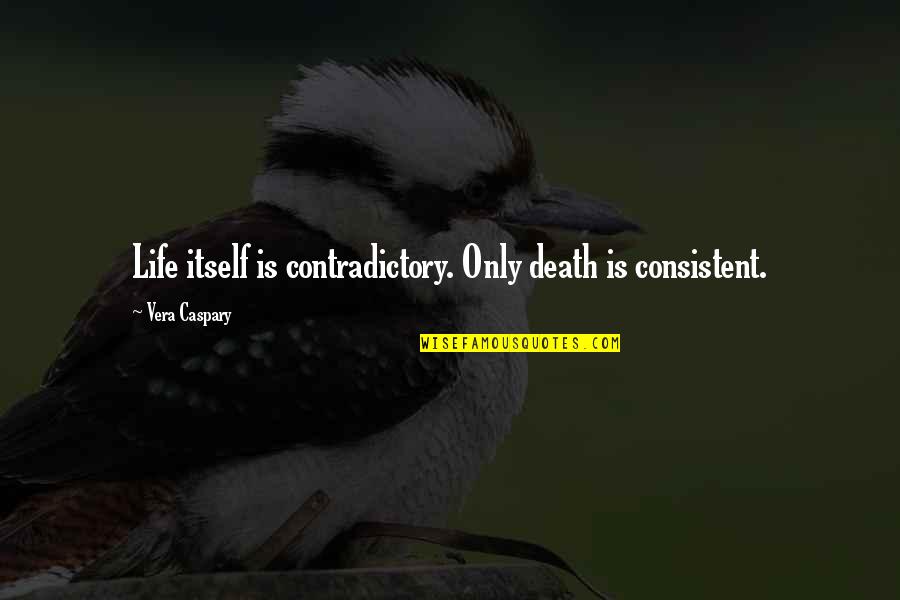 Life itself is contradictory. Only death is consistent.

~ Vera Caspary

WISEFAMOUSQUOTES.COM